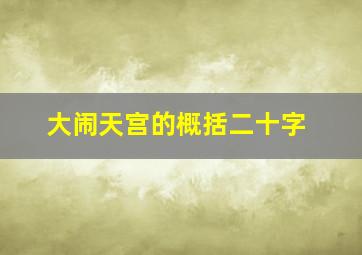 大闹天宫的概括二十字